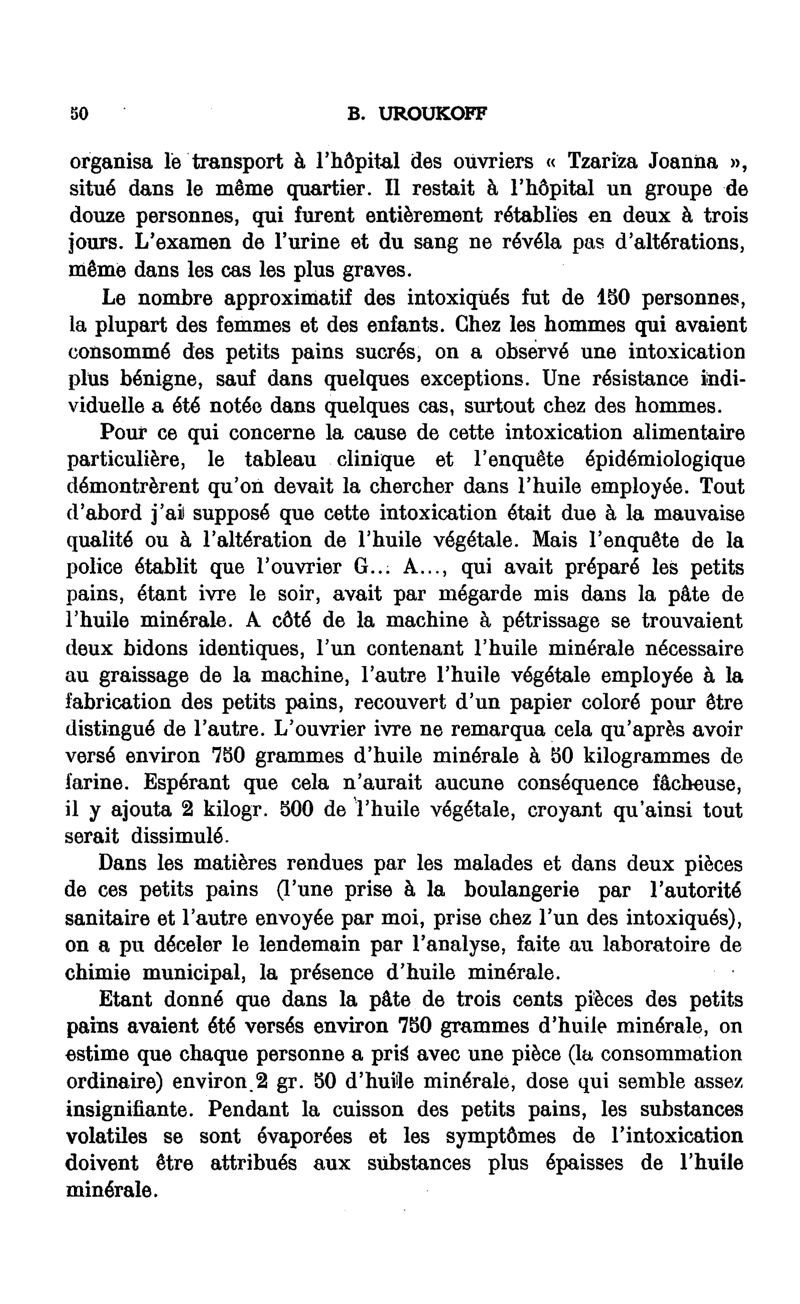 50 B. UROUKOFF

organisa le transport à l'hôpital des ouvriers « Tzariza Joanna », situé dans le même quartier. Il restait à l'hôpital un groupe de douze personnes, qui furent entièrement rétablies en deux à trois jours. L'examen de l'urine et du sang ne révéla pas d'altérations, même dans les cas les plus graves.

Le nombre approximatif des intoxiqués fut de 150 personnes, la plupart des femmes et des enfants. Chez les hommes qui avaient consommé des petits pains sucrés, on a observé une intoxication plus bénigne, sauf dans quelques exceptions. Une résistance individuelle a été notée dans quelques cas, surtout chez des hommes.

Pour ce qui concerne la cause de cette intoxication alimentaire particulière, le tableau clinique et l'enquête épidémiologique démontrèrent qu'on devait la chercher dans l'huile employée. Tout d'abord j'ai supposé que cette intoxication était due à la mauvaise qualité ou à l'altération de l'huile végétale. Mais l'enquête de la police établit que l'ouvrier G... A..., qui avait préparé les petits pains, étant ivre le soir, avait par mégarde mis dans la pâte de l'huile minérale. A côté de la machine à pétrissage se trouvaient deux bidons identiques, l'un contenant l'huile minérale nécessaire au graissage de la machine, l'autre l'huile végétale employée à la fabrication des petits pains, recouvert d'un papier coloré pour être distingué de l'autre. L'ouvrier ivre ne remarqua cela qu'après avoir versé environ 750 grammes d'huile minérale à 50 kilogrammes de farine. Espérant que cela n'aurait aucune conséquence fâcheuse, il y ajouta 2 kilogr. 500 de l'huile végétale, croyant qu'ainsi tout serait dissimulé.

Dans les matières rendues par les malades et dans deux pièces de ces petits pains (l'une prise à la boulangerie par l'autorité sanitaire et l'autre envoyée par moi, prise chez l'un des intoxiqués), on a pu déceler le lendemain par l'analyse, faite au laboratoire de chimie municipal, la présence d'huile minérale.

Etant donné que dans la pâte de trois cents pièces des petits pains avaient été versés environ 750 grammes d'huile minérale, on estime que chaque personne a pris avec une pièce (la consommation ordinaire) environ 2 gr. 50 d'huile minérale, dose qui semble assez insignifiante. Pendant la cuisson des petits pains, les substances volatiles se sont évaporées et les symptômes de l'intoxication doivent être attribués aux substances plus épaisses de l'huile minérale.